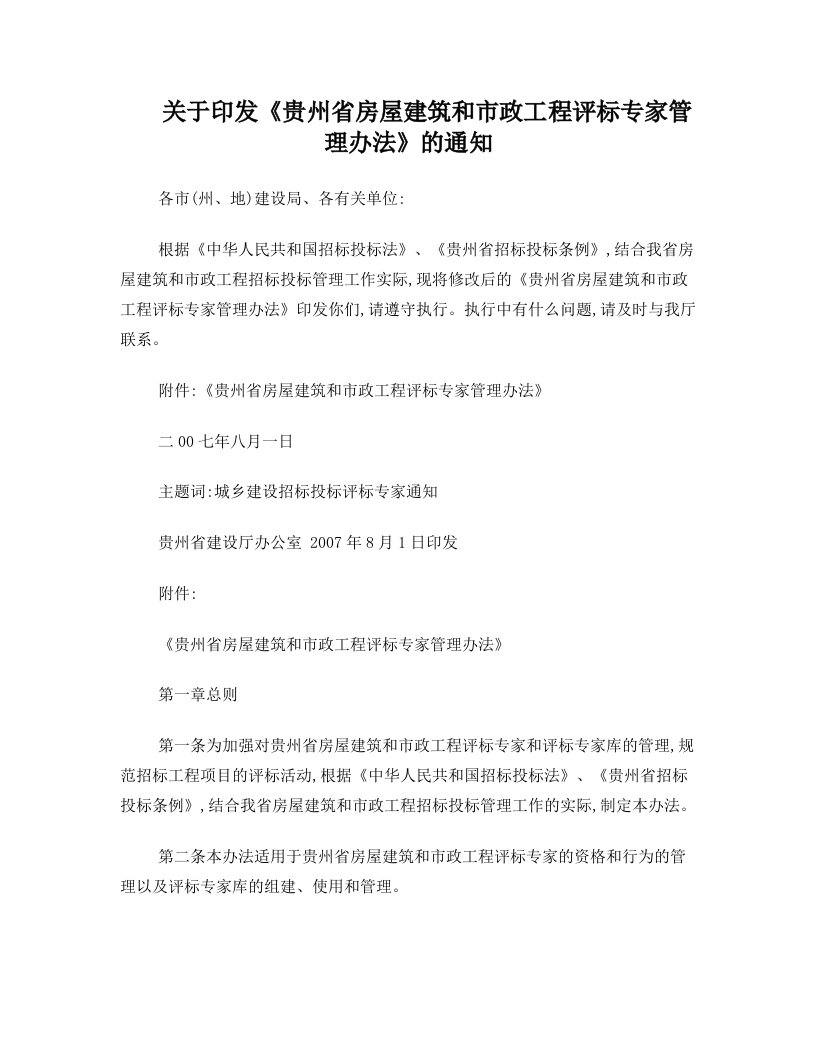 关于印发《贵州省房屋建筑和市政工程评标专家管理办法》的通知

各市(州、地)建设局、各有关单位:

根据《中华人民共和国招标投标法》、《贵州省招标投标条例》,结合我省房屋建筑和市政工程招标投标管理工作实际,现将修改后的《贵州省房屋建筑和市政工程评标专家管理办法》印发你们,请遵守执行。执行中有什么问题,请及时与我厅联系。

附件:《贵州省房屋建筑和市政工程评标专家管理办法》

二00七年八月一日

主题词:城乡建设招标投标评标专家通知

贵州省建设厅办公室 2007年8月1日印发

附件:

《贵州省房屋建筑和市政工程评标专家管理办法》

第一章总则

第一条为加强对贵州省房屋建筑和市政工程评标专家和评标专家库的管理,规范招标工程项目的评标活动,根据《中华人民共和国招标投标法》、《贵州省招标投标条例》,结合我省房屋建筑和市政工程招标投标管理工作的实际,制定本办法。

第二条本办法适用于贵州省房屋建筑和市政工程评标专家的资格和行为的管理以及评标专家库的组建、使用和管理。